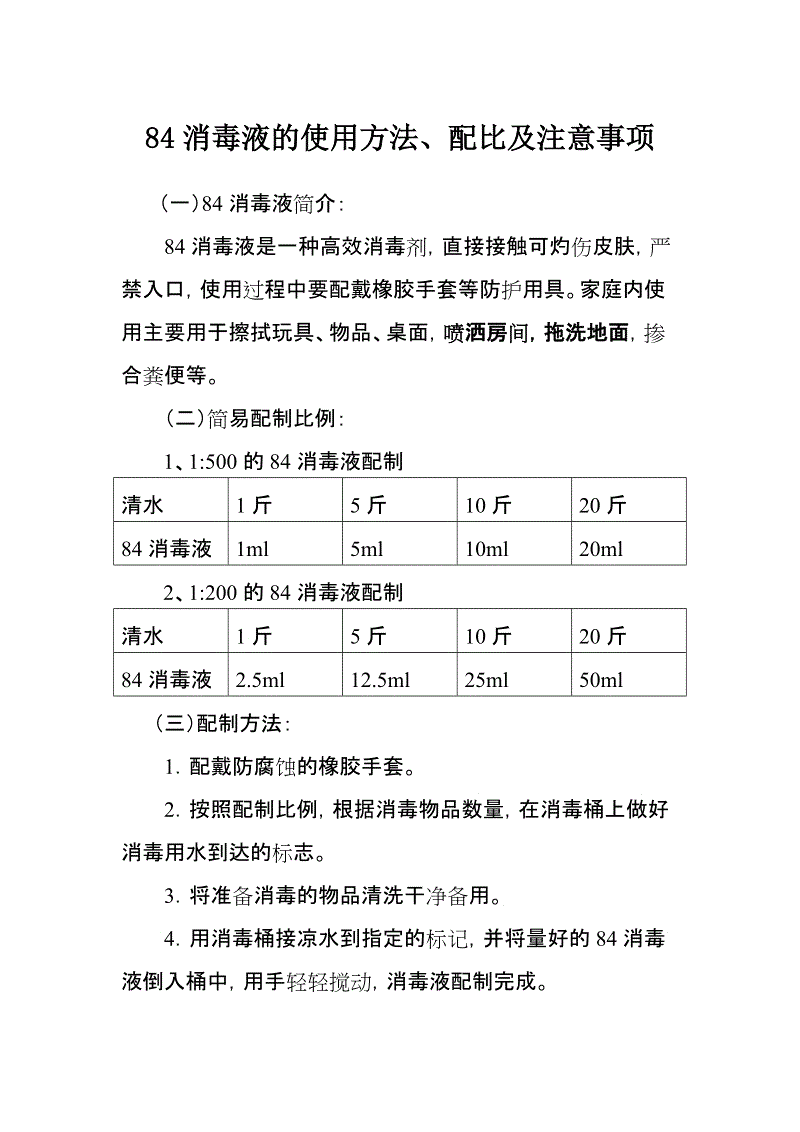 84 消毒液的使用方法、配比及注意事项

（一）84 消毒液简介：

84 消毒液是一种高效消毒剂，直接接触可灼伤皮肤，严禁入口，使用过程中要配戴橡胶手套等防护用具。家庭内使用主要用于擦拭玩具、物品、桌面，喷洒房间，拖洗地面，掺合粪便等。

（二）简易配制比例：

1、1:500 的 84 消毒液配制

| 清水 | 1 斤 | 5 斤 | 10 斤 | 20 斤 |
|---|---|---|---|---|
| 84 消毒液 | 1ml | 5ml | 10ml | 20ml |

2、1:200 的 84 消毒液配制

| 清水 | 1 斤 | 5 斤 | 10 斤 | 20 斤 |
|---|---|---|---|---|
| 84 消毒液 | 2.5ml | 12.5ml | 25ml | 50ml |

（三）配制方法：

1. 配戴防腐蚀的橡胶手套。

2. 按照配制比例，根据消毒物品数量，在消毒桶上做好消毒用水到达的标志。

3. 将准备消毒的物品清洗干净备用。

4. 用消毒桶接凉水到指定的标记，并将量好的 84 消毒液倒入桶中，用手轻轻搅动，消毒液配制完成。